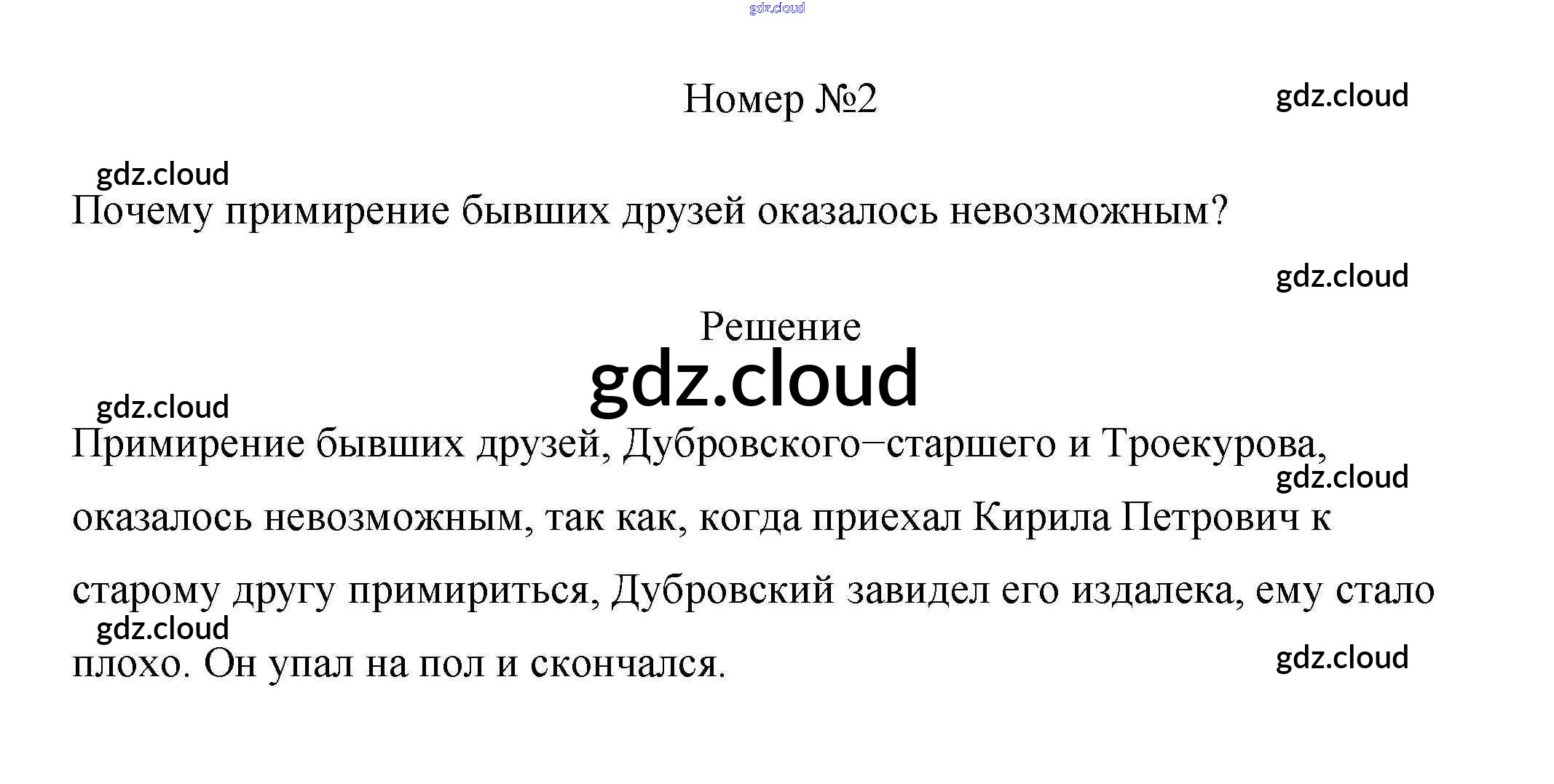 Номер №2

Почему примирение бывших друзей оказалось невозможным?

Решение

Примирение бывших друзей, Дубровского–старшего и Троекурова, оказалось невозможным, так как, когда приехал Кирила Петрович к старому другу примириться, Дубровский завидел его издалека, ему стало плохо. Он упал на пол и скончался.

gdz.cloud